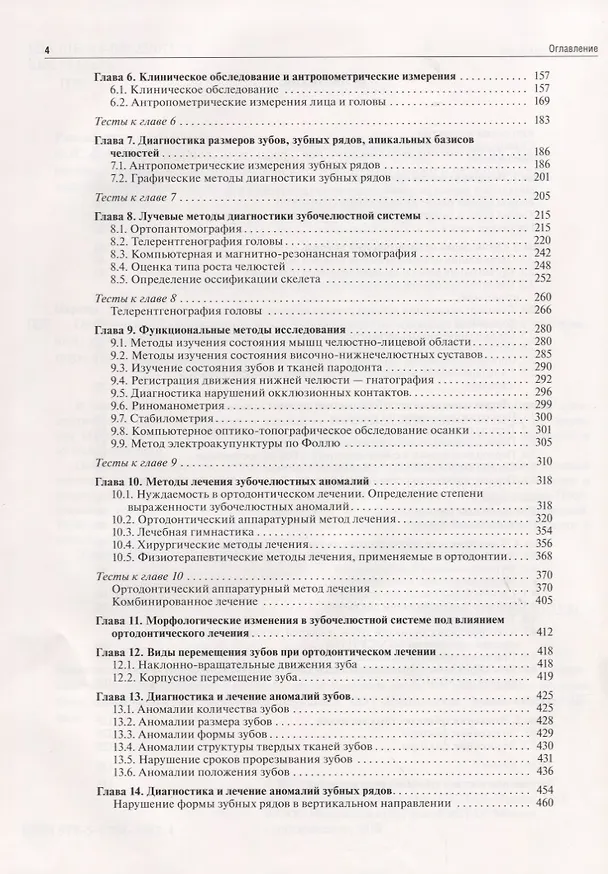 4 Оглавление

Глава 6. Клиническое обследование и антропометрические измерения 157
6.1. Клиническое обследование 157
6.2. Антропометрические измерения лица и головы 169

Тесты к главе 6 183

Глава 7. Диагностика размеров зубов, зубных рядов, апикальных базисов челюстей 186
7.1. Антропометрические измерения зубных рядов 186
7.2. Графические методы диагностики зубных рядов 201

Тесты к главе 7 205

Глава 8. Лучевые методы диагностики зубочелюстной системы 215
8.1. Ортопантомография 215
8.2. Телерентгенография головы 220
8.3. Компьютерная и магнитно-резонансная томография 242
8.4. Оценка типа роста челюстей 248
8.5. Определение оссификации скелета 252

Тесты к главе 8 260
Телерентгенография головы 266

Глава 9. Функциональные методы исследования 280
9.1. Методы изучения состояния мышц челюстно-лицевой области 280
9.2. Методы изучения состояния височно-нижнечелюстных суставов 285
9.3. Изучение состояния зубов и тканей пародонта 290
9.4. Регистрация движения нижней челюсти — гнатография 292
9.5. Диагностика нарушений окклюзионных контактов 296
9.6. Риноманометрия 299
9.7. Стабилометрия 300
9.8. Компьютерное оптико-топографическое обследование осанки 301
9.9. Метод электроакупунктуры по Фоллю 305

Тесты к главе 9 310

Глава 10. Методы лечения зубочелюстных аномалий 318
10.1. Нуждаемость в ортодонтическом лечении. Определение степени выраженности зубочелюстных аномалий 318
10.2. Ортодонтический аппаратурный метод лечения 320
10.3. Лечебная гимнастика 354
10.4. Хирургические методы лечения 356
10.5. Физиотерапевтические методы лечения, применяемые в ортодонтии 368

Тесты к главе 10 370
Ортодонтический аппаратурный метод лечения 370
Комбинированное лечение 405

Глава 11. Морфологические изменения в зубочелюстной системе под влиянием ортодонтического лечения 412

Глава 12. Виды перемещения зубов при ортодонтическом лечении 418
12.1. Наклонно-вращательные движения зуба 418
12.2. Корпусное перемещение зуба 419

Глава 13. Диагностика и лечение аномалий зубов 425
13.1. Аномалии количества зубов 425
13.2. Аномалии размера зубов 428
13.3. Аномалии формы зубов 429
13.4. Аномалии структуры твердых тканей зубов 430
13.5. Нарушение сроков прорезывания зубов 431
13.6. Аномалии положения зубов 436

Глава 14. Диагностика и лечение аномалий зубных рядов 454
Нарушение формы зубных рядов в вертикальном направлении 460